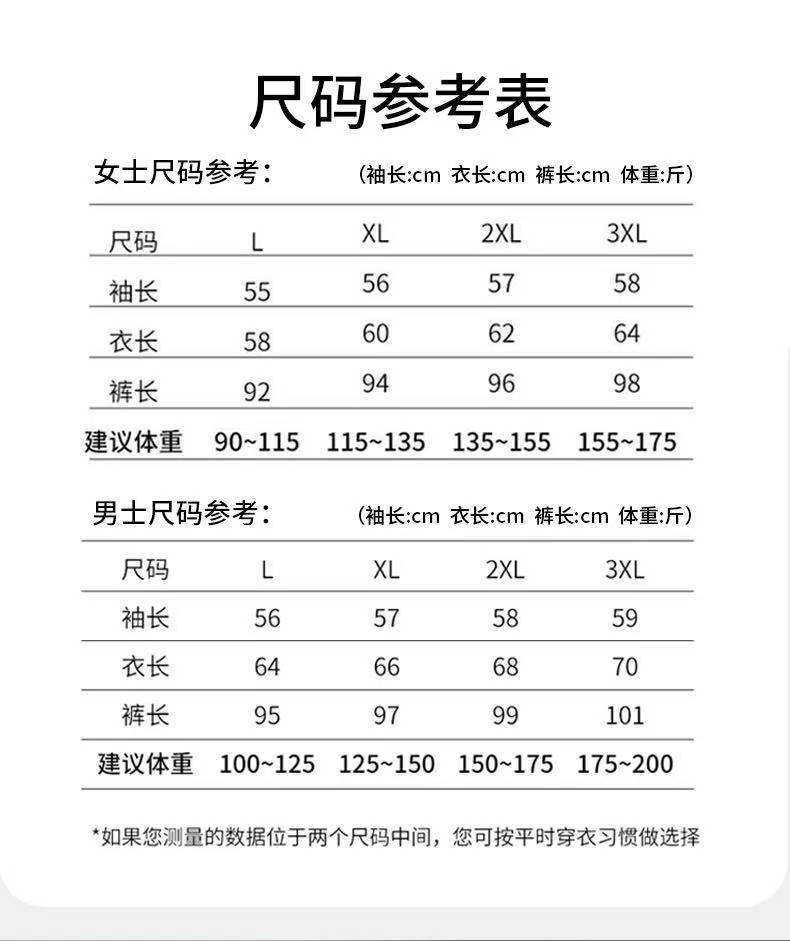 尺码参考表

女士尺码参考: (袖长:cm 衣长:cm 裤长:cm 体重:斤)

| 尺码 | L | XL | 2XL | 3XL |
|---|---|---|---|---|
| 袖长 | 55 | 56 | 57 | 58 |
| 衣长 | 58 | 60 | 62 | 64 |
| 裤长 | 92 | 94 | 96 | 98 |
| 建议体重 | 90~115 | 115~135 | 135~155 | 155~175 |

男士尺码参考: (袖长:cm 衣长:cm 裤长:cm 体重:斤)

| 尺码 | L | XL | 2XL | 3XL |
|---|---|---|---|---|
| 袖长 | 56 | 57 | 58 | 59 |
| 衣长 | 64 | 66 | 68 | 70 |
| 裤长 | 95 | 97 | 99 | 101 |
| 建议体重 | 100~125 | 125~150 | 150~175 | 175~200 |

*如果您测量的数据位于两个尺码中间，您可按平时穿衣习惯做选择